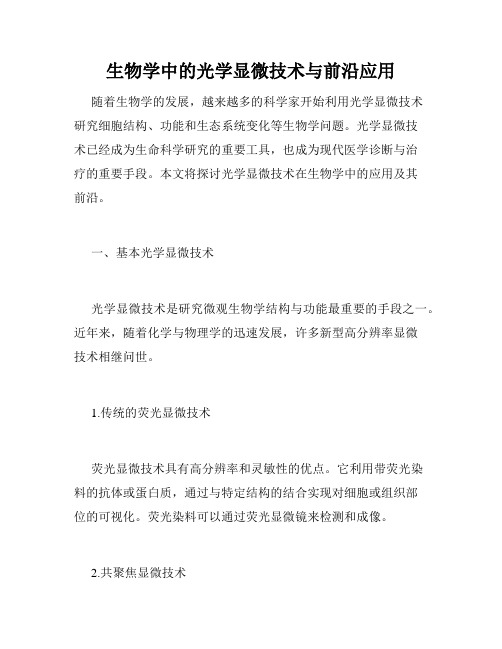 生物学中的光学显微技术与前沿应用

随着生物学的发展，越来越多的科学家开始利用光学显微技术研究细胞结构、功能和生态系统变化等生物学问题。光学显微技术已经成为生命科学研究的重要工具，也成为现代医学诊断与治疗的重要手段。本文将探讨光学显微技术在生物学中的应用及其前沿。

一、基本光学显微技术

光学显微技术是研究微观生物学结构与功能最重要的手段之一。近年来，随着化学与物理学的迅速发展，许多新型高分辨率显微技术相继问世。

1.传统的荧光显微技术

荧光显微技术具有高分辨率和灵敏性的优点。它利用带荧光染料的抗体或蛋白质，通过与特定结构的结合实现对细胞或组织部位的可视化。荧光染料可以通过荧光显微镜来检测和成像。

2.共聚焦显微技术